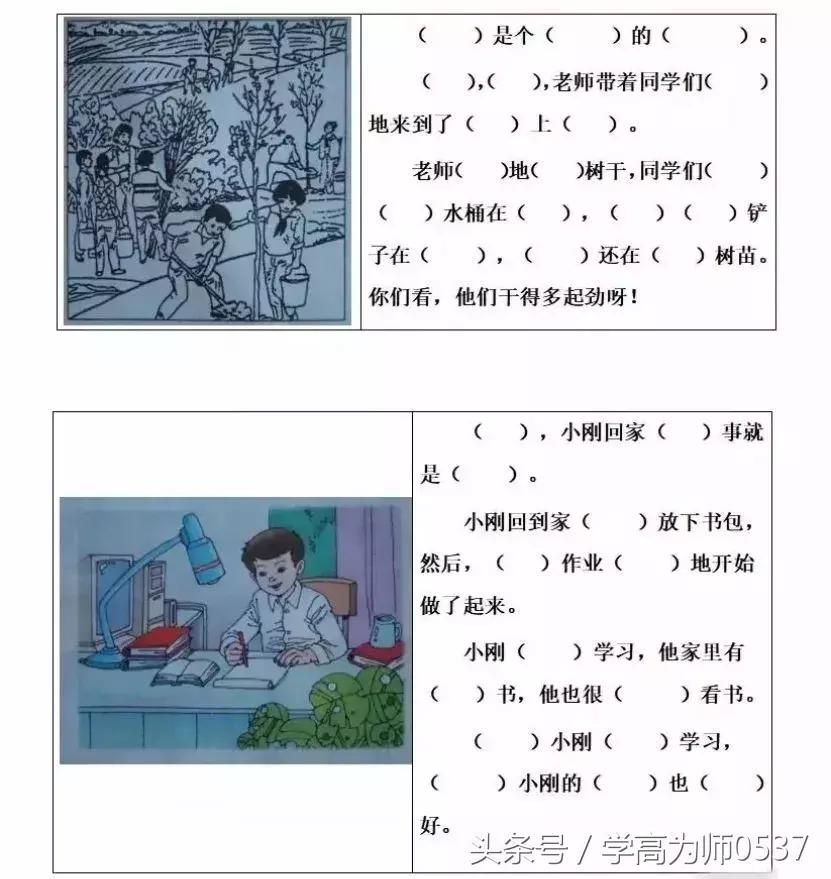 （　　）是个（　　　）的（　　　）。

（　　），（　　），老师带着同学们（　　）地来到了（　　）上（　　）。

老师（　　）地（　　）树干，同学们（　　）（　　）水桶在（　　），（　　）（　　）铲子在（　　），（　　）还在（　　）树苗。你们看，他们干得多起劲呀！

（　　），小刚回家（　　）事就是（　　）。

小刚回到家（　　）放下书包，然后，（　　）作业（　　）地开始做了起来。

小刚（　　）学习，他家里有（　　）书，他也很（　　）看书。

（　　）小刚（　　）学习，（　　）小刚的（　　）也（　　）好。

头条号 / 学高为师0537